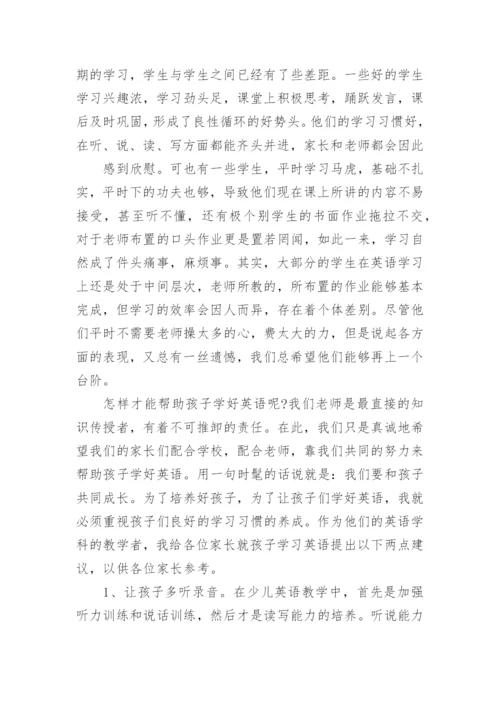 期的学习，学生与学生之间已经有了些差距。一些好的学生学习兴趣浓，学习劲头足，课堂上积极思考，踊跃发言，课后及时巩固，形成了良性循环的好势头。他们的学习习惯好，在听、说、读、写方面都能齐头并进，家长和老师都会因此

感到欣慰。可也有一些学生，平时学习马虎，基础不扎实，平时下的功夫也够，导致他们现在课上所讲的内容不易接受，甚至听不懂，还有极个别学生的书面作业拖拉不交，对于老师布置的口头作业更是置若罔闻，如此一来，学习自然成了件头痛事，麻烦事。其实，大部分的学生在英语学习上还是处于中间层次，老师所教的，所布置的作业能够基本完成，但学习的效率会因人而异，存在着个体差别。尽管他们平时不需要老师操太多的心，费太大的力，但是说起各方面的表现，又总有一丝遗憾，我们总希望他们能够再上一个台阶。

怎样才能帮助孩子学好英语呢?我们老师是最直接的知识传授者，有着不可推卸的责任。在此，我们只是真诚地希望我们的家长们配合学校，配合老师，靠我们共同的努力来帮助孩子学好英语。用一句时髦的话说就是：我们要和孩子共同成长。为了培养好孩子，为了让孩子们学好英语，我就必须重视孩子们良好的学习习惯的养成。作为他们的英语学科的教学者，我给各位家长就孩子学习英语提出以下两点建议，以供各位家长参考。

1、让孩子多听录音。在少儿英语教学中，首先是加强听力训练和说话训练，然后才是读写能力的培养。听说能力